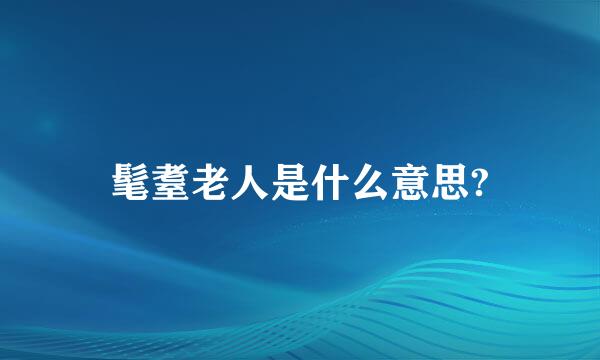 髦耋老人是什么意思?